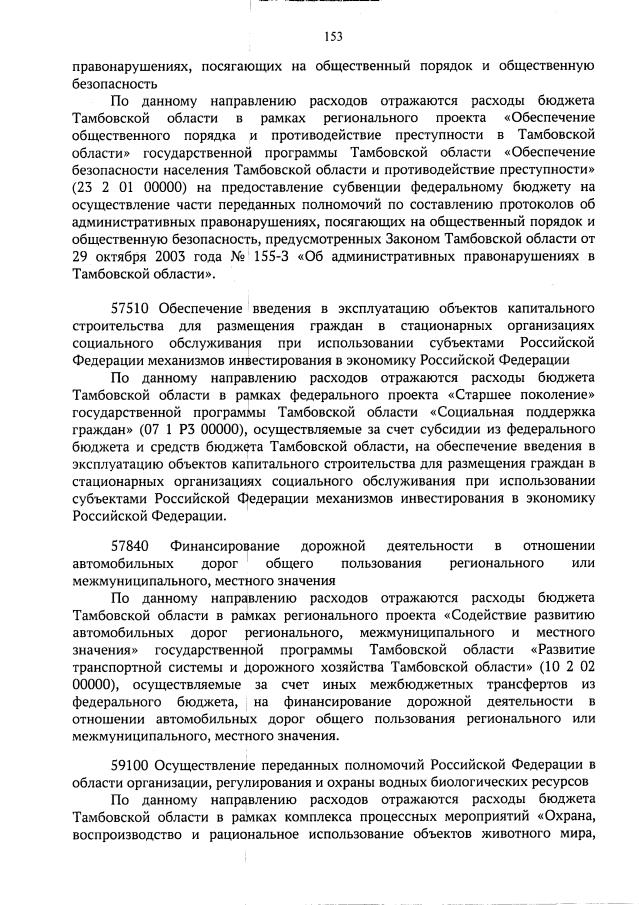 153

правонарушениях, посягающих на общественный порядок и общественную безопасность

По данному направлению расходов отражаются расходы бюджета Тамбовской области в рамках регионального проекта «Обеспечение общественного порядка и противодействие преступности в Тамбовской области» государственной программы Тамбовской области «Обеспечение безопасности населения Тамбовской области и противодействие преступности» (23 2 01 00000) на предоставление субвенции федеральному бюджету на осуществление части переданных полномочий по составлению протоколов об административных правонарушениях, посягающих на общественный порядок и общественную безопасность, предусмотренных Законом Тамбовской области от 29 октября 2003 года № 155-З «Об административных правонарушениях в Тамбовской области».

57510 Обеспечение введения в эксплуатацию объектов капитального строительства для размещения граждан в стационарных организациях социального обслуживания при использовании субъектами Российской Федерации механизмов инвестирования в экономику Российской Федерации

По данному направлению расходов отражаются расходы бюджета Тамбовской области в рамках федерального проекта «Старшее поколение» государственной программы Тамбовской области «Социальная поддержка граждан» (07 1 P3 00000), осуществляемые за счет субсидии из федерального бюджета и средств бюджета Тамбовской области, на обеспечение введения в эксплуатацию объектов капитального строительства для размещения граждан в стационарных организациях социального обслуживания при использовании субъектами Российской Федерации механизмов инвестирования в экономику Российской Федерации.

57840 Финансирование дорожной деятельности в отношении автомобильных дорог общего пользования регионального или межмуниципального, местного значения

По данному направлению расходов отражаются расходы бюджета Тамбовской области в рамках регионального проекта «Содействие развитию автомобильных дорог регионального, межмуниципального и местного значения» государственной программы Тамбовской области «Развитие транспортной системы и дорожного хозяйства Тамбовской области» (10 2 02 00000), осуществляемые за счет иных межбюджетных трансфертов из федерального бюджета, на финансирование дорожной деятельности в отношении автомобильных дорог общего пользования регионального или межмуниципального, местного значения.

59100 Осуществление переданных полномочий Российской Федерации в области организации, регулирования и охраны водных биологических ресурсов

По данному направлению расходов отражаются расходы бюджета Тамбовской области в рамках комплекса процессных мероприятий «Охрана, воспроизводство и рациональное использование объектов животного мира,